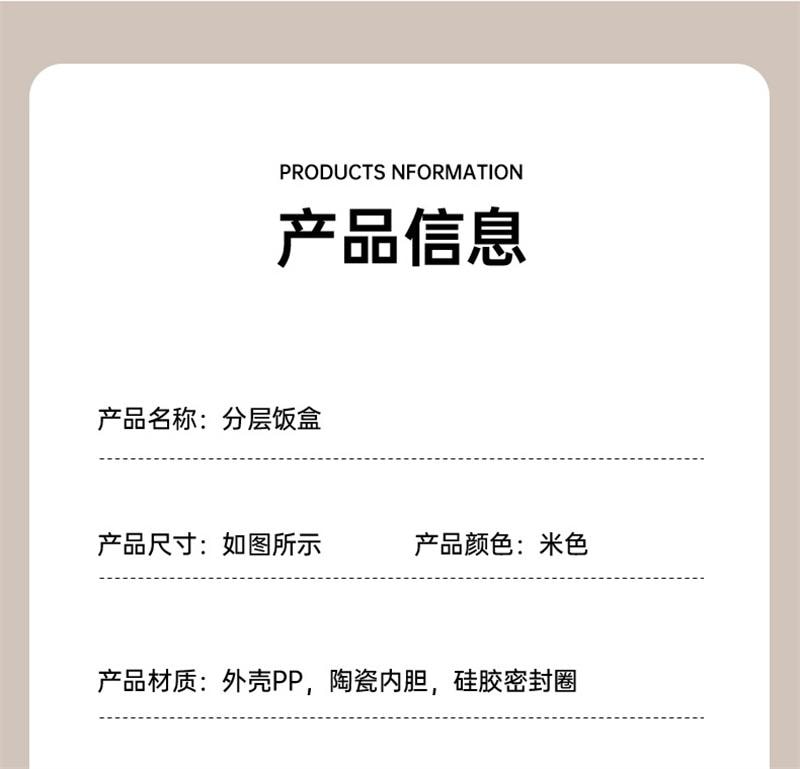 PRODUCTS NFORMATION

产品信息

产品名称：分层饭盒

产品尺寸：如图所示

产品颜色：米色

产品材质：外壳PP，陶瓷内胆，硅胶密封圈